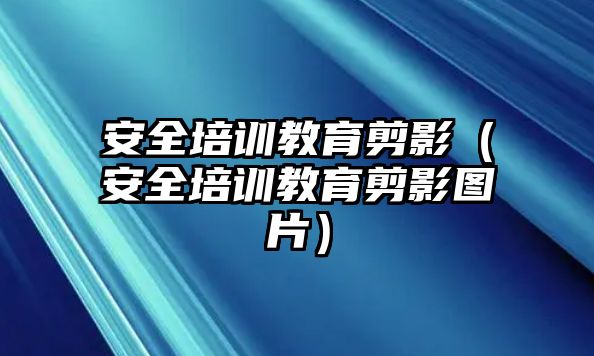 安全培训教育剪影（安全培训教育剪影图片）